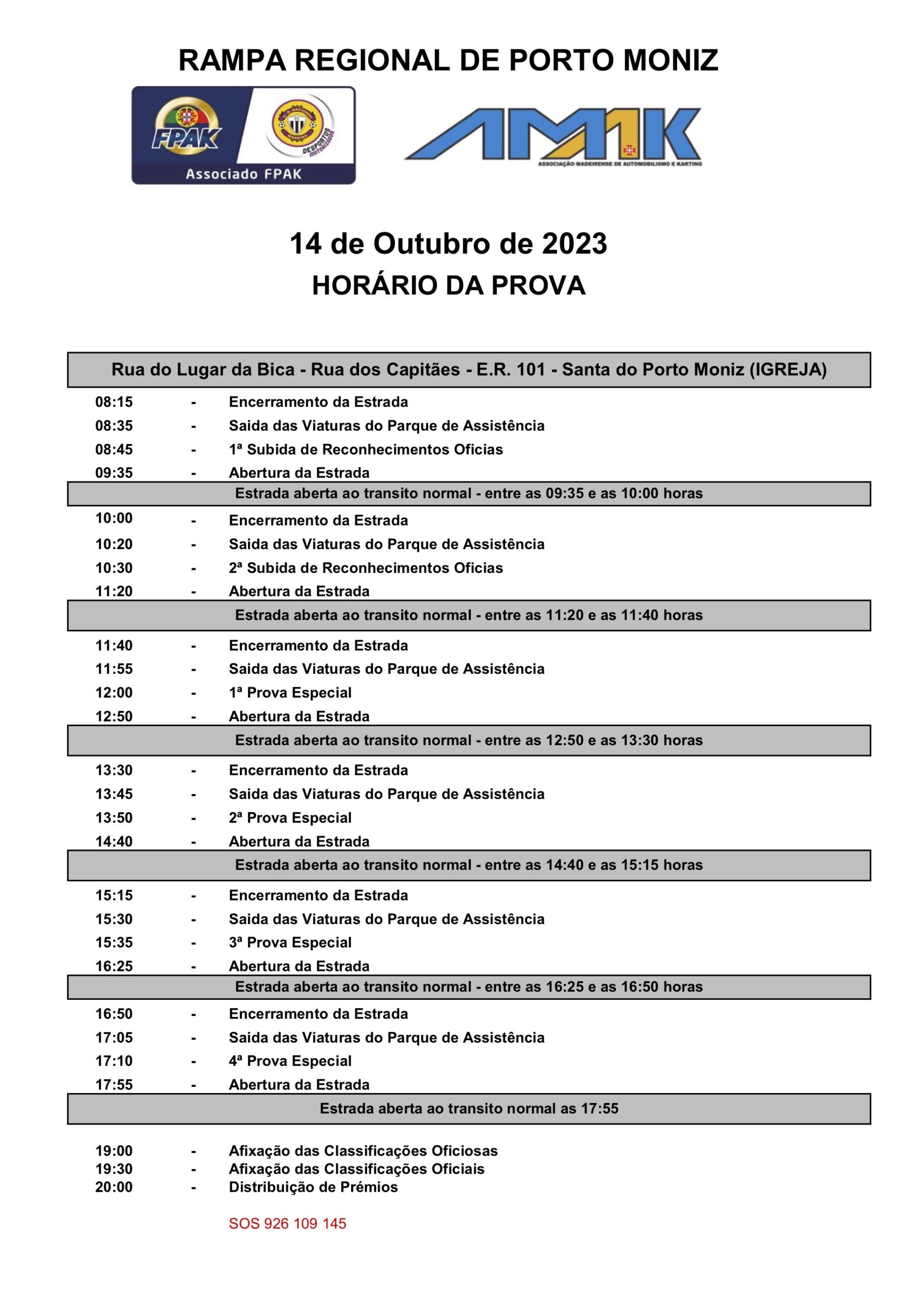 RAMPA REGIONAL DE PORTO MONIZ

FPAK

DESPORTOS MOTORIZADOS

Associado FPAK

AMAK

ASSOCIAÇÃO MADEIRENSE DE AUTOMOBILISMO E KARTING

14 de Outubro de 2023

HORÁRIO DA PROVA

Rua do Lugar da Bica - Rua dos Capitães - E.R. 101 - Santa do Porto Moniz (IGREJA)

08:15 - Encerramento da Estrada
08:35 - Saida das Viaturas do Parque de Assistência
08:45 - 1ª Subida de Reconhecimentos Oficias
09:35 - Abertura da Estrada

Estrada aberta ao transito normal - entre as 09:35 e as 10:00 horas

10:00 - Encerramento da Estrada
10:20 - Saida das Viaturas do Parque de Assistência
10:30 - 2ª Subida de Reconhecimentos Oficias
11:20 - Abertura da Estrada

Estrada aberta ao transito normal - entre as 11:20 e as 11:40 horas

11:40 - Encerramento da Estrada
11:55 - Saida das Viaturas do Parque de Assistência
12:00 - 1ª Prova Especial
12:50 - Abertura da Estrada

Estrada aberta ao transito normal - entre as 12:50 e as 13:30 horas

13:30 - Encerramento da Estrada
13:45 - Saida das Viaturas do Parque de Assistência
13:50 - 2ª Prova Especial
14:40 - Abertura da Estrada

Estrada aberta ao transito normal - entre as 14:40 e as 15:15 horas

15:15 - Encerramento da Estrada
15:30 - Saida das Viaturas do Parque de Assistência
15:35 - 3ª Prova Especial
16:25 - Abertura da Estrada

Estrada aberta ao transito normal - entre as 16:25 e as 16:50 horas

16:50 - Encerramento da Estrada
17:05 - Saida das Viaturas do Parque de Assistência
17:10 - 4ª Prova Especial
17:55 - Abertura da Estrada

Estrada aberta ao transito normal as 17:55

19:00 - Afixação das Classificações Oficiosas
19:30 - Afixação das Classificações Oficiais
20:00 - Distribuição de Prémios

SOS 926 109 145